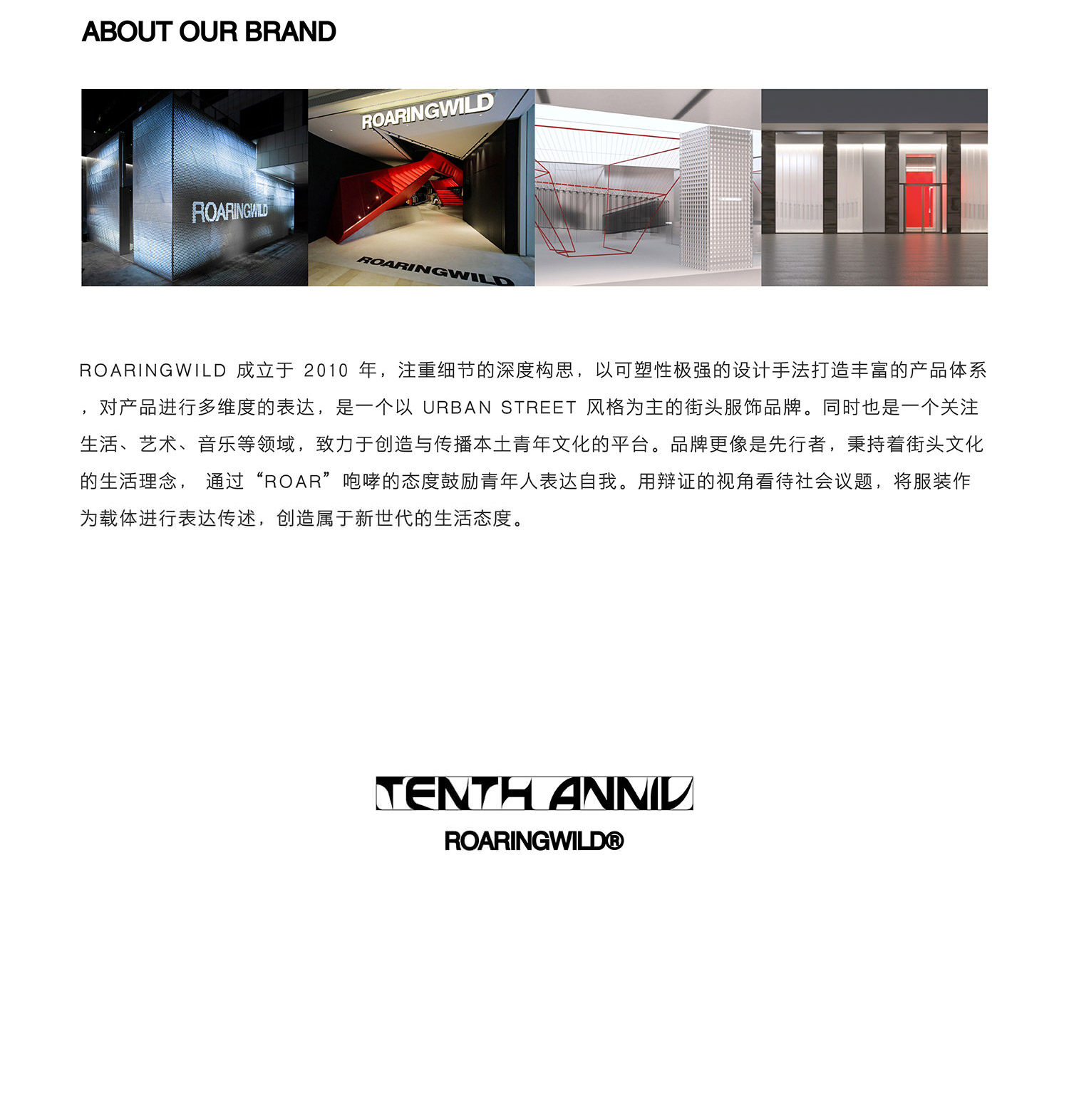 ABOUT OUR BRAND

ROARINGWILD

ROARINGWILD

ROARINGWILD

ROARINGWILD成立于2010年，注重细节的深度构思，以可塑性极强的设计手法打造丰富的产品体系，对产品进行多维度的表达，是一个以URBAN STREET风格为主的街头服饰品牌。同时也是一个关注生活、艺术、音乐等领域，致力于创造与传播本土青年文化的平台。品牌更像是先行者，秉持着街头文化的生活理念，通过“ROAR”咆哮的态度鼓励青年人表达自我。用辩证的视角看待社会议题，将服装作为载体进行表达传述，创造属于新世代的生活态度。

TENTH ANNIV
ROARINGWILD®